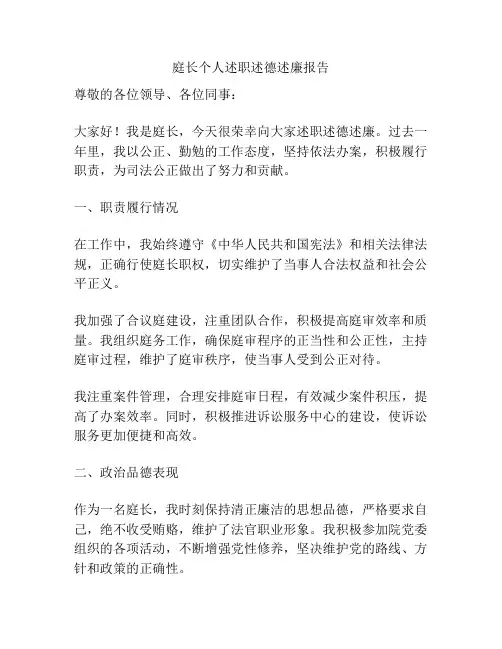 庭长个人述职述德述廉报告

尊敬的各位领导、各位同事：

大家好！我是庭长，今天很荣幸向大家述职述德述廉。过去一年里，我以公正、勤勉的工作态度，坚持依法办案，积极履行职责，为司法公正做出了努力和贡献。

一、职责履行情况

在工作中，我始终遵守《中华人民共和国宪法》和相关法律法规，正确行使庭长职权，切实维护了当事人合法权益和社会公平正义。

我加强了合议庭建设，注重团队合作，积极提高庭审效率和质量。我组织庭务工作，确保庭审程序的正当性和公正性，主持庭审过程，维护了庭审秩序，使当事人受到公正对待。

我注重案件管理，合理安排庭审日程，有效减少案件积压，提高了办案效率。同时，积极推进诉讼服务中心的建设，使诉讼服务更加便捷和高效。

二、政治品德表现

作为一名庭长，我时刻保持清正廉洁的思想品德，严格要求自己，绝不收受贿赂，维护了法官职业形象。我积极参加院党委组织的各项活动，不断增强党性修养，坚决维护党的路线、方针和政策的正确性。